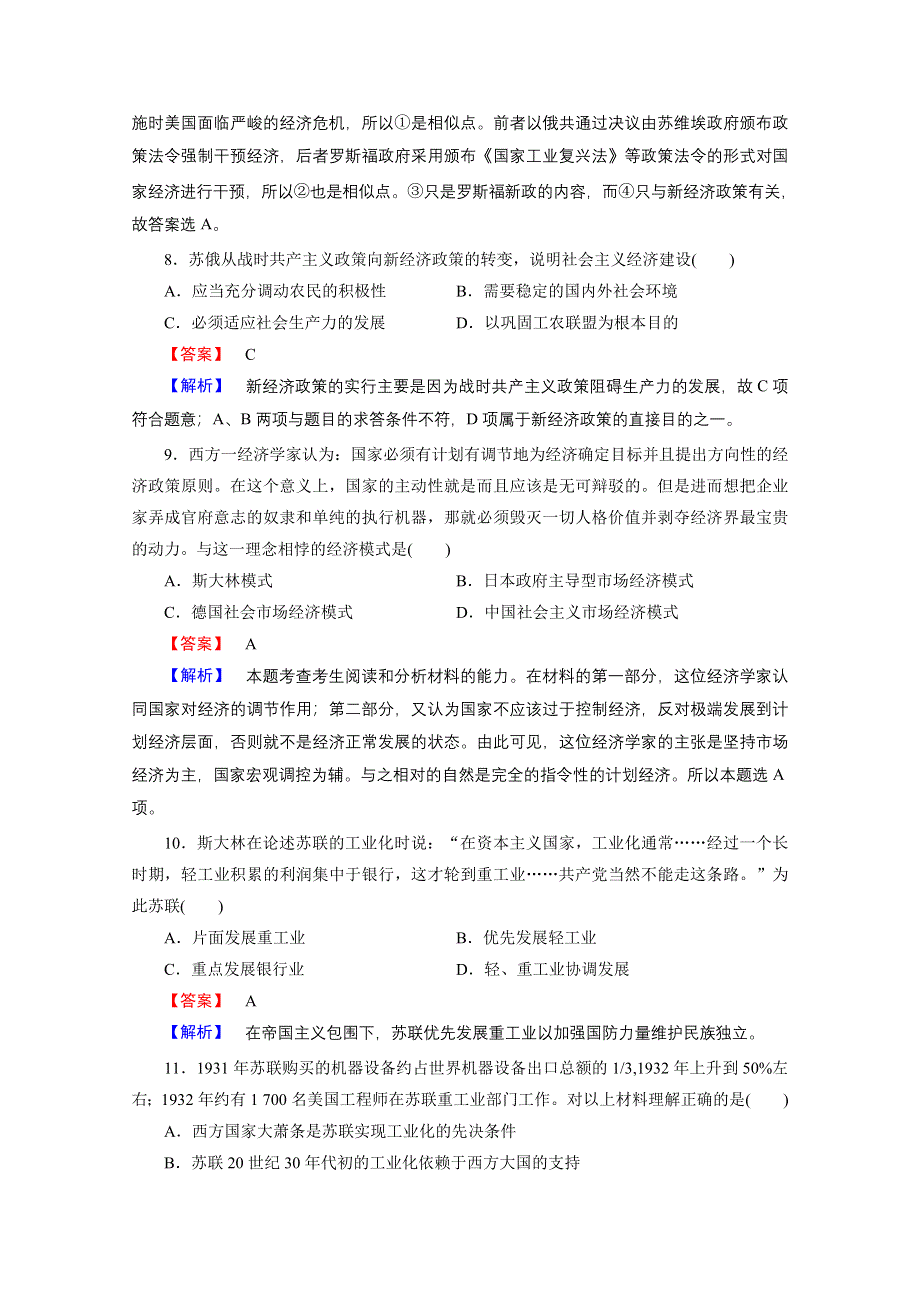 施时美国面临严峻的经济危机，所以①是相似点。前者以俄共通过决议由苏维埃政府颁布政策法令强制干预经济，后者罗斯福政府采用颁布《国家工业复兴法》等政策法令的形式对国家经济进行干预，所以②也是相似点。③只是罗斯福新政的内容，而④只与新经济政策有关，故答案选 A。

8．苏俄从战时共产主义政策向新经济政策的转变，说明社会主义经济建设(　　)

A．应当充分调动农民的积极性　　B．需要稳定的国内外社会环境

C．必须适应社会生产力的发展　　D．以巩固工农联盟为根本目的

【答案】　C

【解析】　新经济政策的实行主要是因为战时共产主义政策阻碍生产力的发展，故 C 项符合题意；A、B 两项与题目的求答条件不符，D 项属于新经济政策的直接目的之一。

9．西方一经济学家认为：国家必须有计划有调节地为经济确定目标并且提出方向性的经济政策原则。在这个意义上，国家的主动性就是而且应该是无可辩驳的。但是进而想把企业家弄成官府意志的奴隶和单纯的执行机器，那就必须毁灭一切人格价值并剥夺经济界最宝贵的动力。与这一理念相悖的经济模式是(　　)

A．斯大林模式　　B．日本政府主导型市场经济模式

C．德国社会市场经济模式　　D．中国社会主义市场经济模式

【答案】　A

【解析】　本题考查考生阅读和分析材料的能力。在材料的第一部分，这位经济学家认同国家对经济的调节作用；第二部分，又认为国家不应该过于控制经济，反对极端发展到计划经济层面，否则就不是经济正常发展的状态。由此可见，这位经济学家的主张是坚持市场经济为主，国家宏观调控为辅。与之相对的自然是完全的指令性的计划经济。所以本题选 A 项。

10．斯大林在论述苏联的工业化时说：“在资本主义国家，工业化通常……经过一个长时期，轻工业积累的利润集中于银行，这才轮到重工业……共产党当然不能走这条路。”为此苏联(　　)

A．片面发展重工业　　B．优先发展轻工业

C．重点发展银行业　　D．轻、重工业协调发展

【答案】　A

【解析】　在帝国主义包围下，苏联优先发展重工业以加强国防力量维护民族独立。

11．1931 年苏联购买的机器设备约占世界机器设备出口总额的 1/3，1932 年上升到 50%左右；1932 年约有 1 700 名美国工程师在苏联重工业部门工作。对以上材料理解正确的是(　　)

A．西方国家大萧条是苏联实现工业化的先决条件

B．苏联 20 世纪 30 年代初的工业化依赖于西方大国的支持